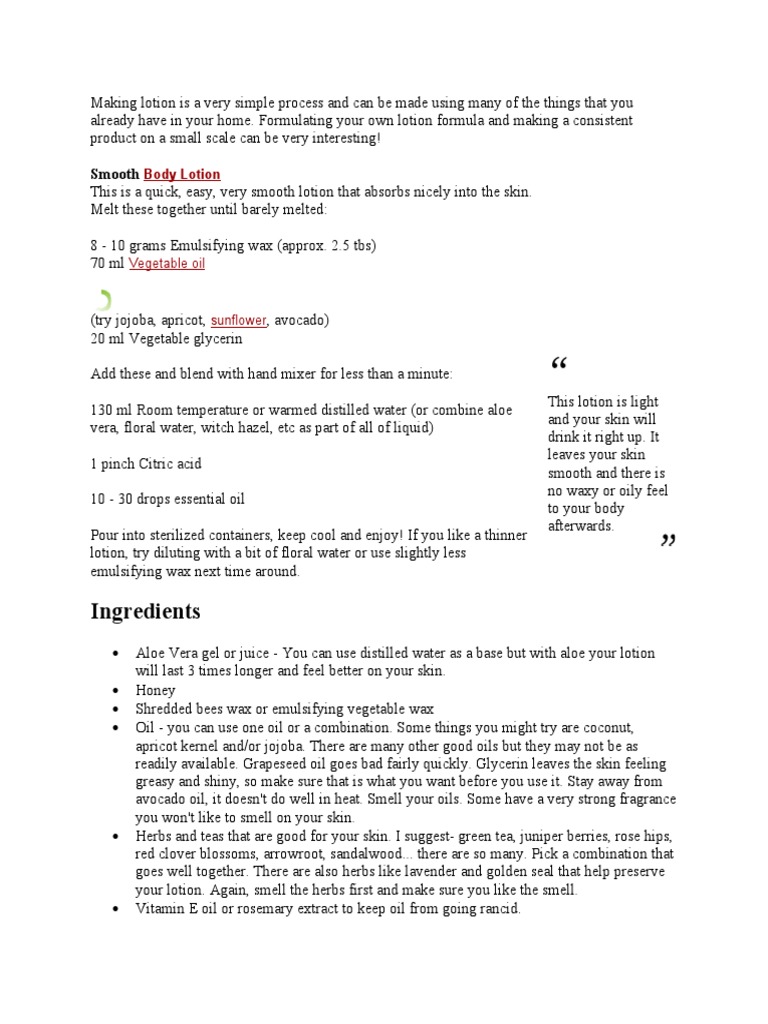 Making lotion is a very simple process and can be made using many of the things that you already have in your home. Formulating your own lotion formula and making a consistent product on a small scale can be very interesting!

Smooth Body Lotion
This is a quick, easy, very smooth lotion that absorbs nicely into the skin.
Melt these together until barely melted:

8 - 10 grams Emulsifying wax (approx. 2.5 tbs)
70 ml Vegetable oil

(try jojoba, apricot, sunflower, avocado)
20 ml Vegetable glycerin

Add these and blend with hand mixer for less than a minute:

130 ml Room temperature or warmed distilled water (or combine aloe vera, floral water, witch hazel, etc as part of all of liquid)

1 pinch Citric acid

10 - 30 drops essential oil

Pour into sterilized containers, keep cool and enjoy! If you like a thinner lotion, try diluting with a bit of floral water or use slightly less emulsifying wax next time around.

“

This lotion is light and your skin will drink it right up. It leaves your skin smooth and there is no waxy or oily feel to your body afterwards.

”

Ingredients

• Aloe Vera gel or juice - You can use distilled water as a base but with aloe your lotion will last 3 times longer and feel better on your skin.
• Honey
• Shredded bees wax or emulsifying vegetable wax
• Oil - you can use one oil or a combination. Some things you might try are coconut, apricot kernel and/or jojoba. There are many other good oils but they may not be as readily available. Grapeseed oil goes bad fairly quickly. Glycerin leaves the skin feeling greasy and shiny, so make sure that is what you want before you use it. Stay away from avocado oil, it doesn't do well in heat. Smell your oils. Some have a very strong fragrance you won't like to smell on your skin.
• Herbs and teas that are good for your skin. I suggest- green tea, juniper berries, rose hips, red clover blossoms, arrowroot, sandalwood... there are so many. Pick a combination that goes well together. There are also herbs like lavender and golden seal that help preserve your lotion. Again, smell the herbs first and make sure you like the smell.
• Vitamin E oil or rosemary extract to keep oil from going rancid.